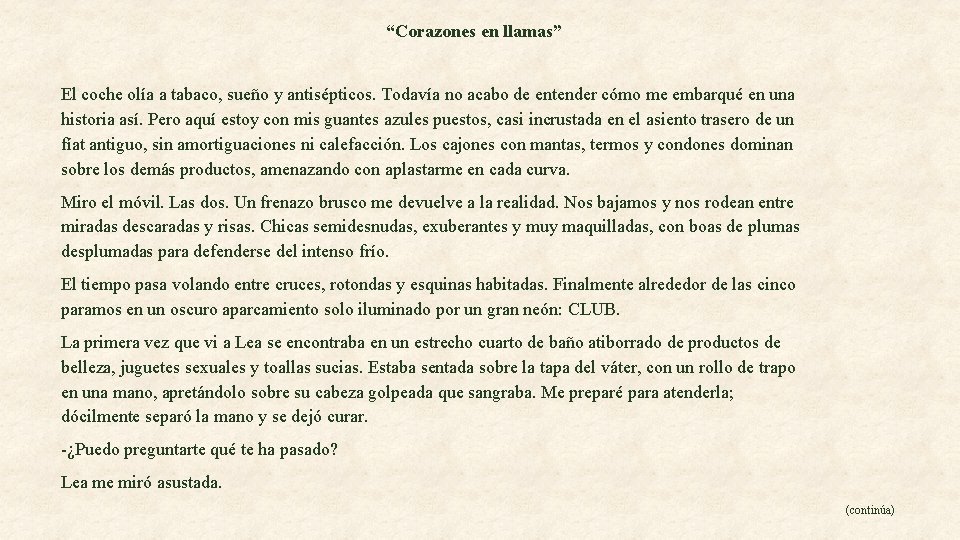 “Corazones en llamas”

El coche olía a tabaco, sueño y antisépticos. Todavía no acabo de entender cómo me embarqué en una historia así. Pero aquí estoy con mis guantes azules puestos, casi incrustada en el asiento trasero de un fiat antiguo, sin amortiguaciones ni calefacción. Los cajones con mantas, termos y condones dominan sobre los demás productos, amenazando con aplastarme en cada curva.

Miro el móvil. Las dos. Un frenazo brusco me devuelve a la realidad. Nos bajamos y nos rodean entre miradas descaradas y risas. Chicas semidesnudas, exuberantes y muy maquilladas, con boas de plumas desplumadas para defenderse del intenso frío.

El tiempo pasa volando entre cruces, rotondas y esquinas habitadas. Finalmente alrededor de las cinco paramos en un oscuro aparcamiento solo iluminado por un gran neón: CLUB.

La primera vez que vi a Lea se encontraba en un estrecho cuarto de baño atiborrado de productos de belleza, juguetes sexuales y toallas sucias. Estaba sentada sobre la tapa del váter, con un rollo de trapo en una mano, apretándolo sobre su cabeza golpeada que sangraba. Me preparé para atenderla; dócilmente separó la mano y se dejó curar.

-¿Puedo preguntarte qué te ha pasado?

Lea me miró asustada.

(continúa)